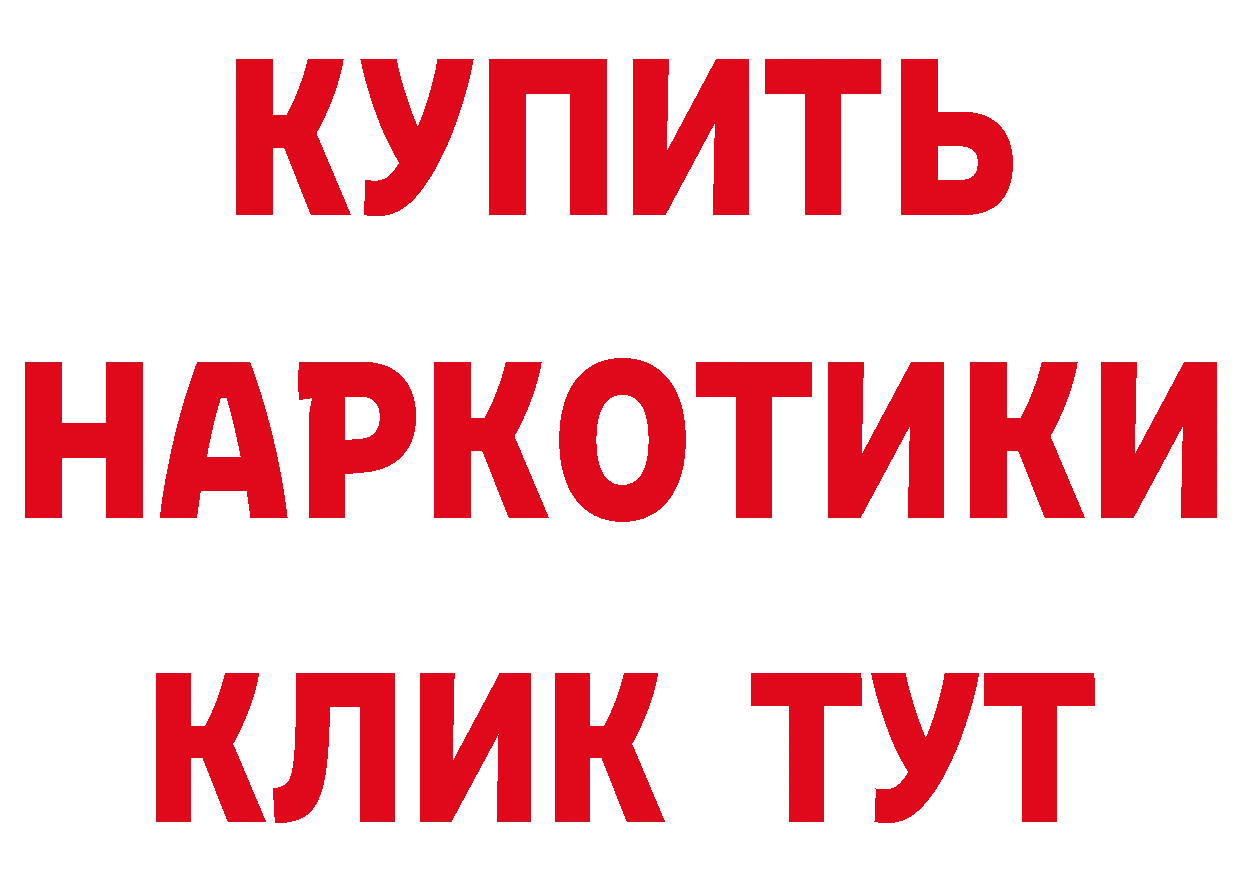 КУПИТЬ
НАРКОТИКИ
КЛИК ТУТ